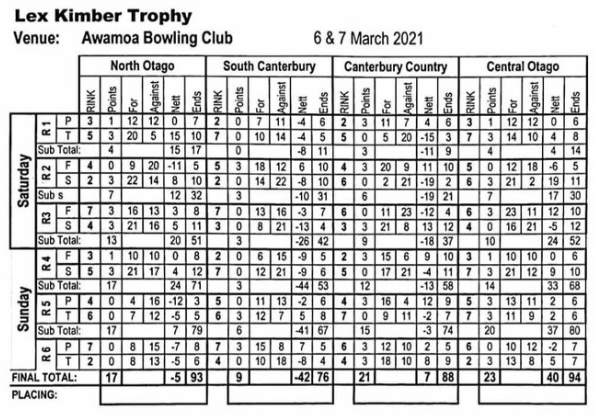 Lex Kimber Trophy

Venue: Awamoa Bowling Club 6 & 7 March 2021

| | | | North Otago | | | | | | South Canterbury | | | | | | Canterbury Country | | | | | | Central Otago | | | | | |
|---|---|---|---|---|---|---|---|---|---|---|---|---|---|---|---|---|---|---|---|---|---|---|---|---|---|---|
| | | | RINK | Points | For | Against | Nett | Ends | RINK | Points | For | Against | Nett | Ends | RINK | Points | For | Against | Nett | Ends | RINK | Points | For | Against | Nett | Ends |
| Saturday | R 1 | P | 3 | 1 | 12 | 12 | 0 | 7 | 2 | 0 | 7 | 11 | -4 | 6 | 2 | 3 | 11 | 7 | 4 | 6 | 3 | 1 | 12 | 12 | 0 | 6 |
| | | T | 5 | 3 | 20 | 5 | 15 | 10 | 7 | 0 | 10 | 14 | -4 | 5 | 5 | 0 | 5 | 20 | -15 | 3 | 7 | 3 | 14 | 10 | 4 | 8 |
| | Sub Total: | | | 4 | | | 15 | 17 | | 0 | | | -8 | 11 | | 3 | | | -11 | 9 | | 4 | | | 4 | 14 |
| | R 2 | F | 4 | 0 | 9 | 20 | -11 | 5 | 5 | 3 | 18 | 12 | 6 | 10 | 4 | 3 | 20 | 9 | 11 | 10 | 5 | 0 | 12 | 18 | -6 | 5 |
| | | S | 2 | 3 | 22 | 14 | 8 | 10 | 2 | 0 | 14 | 22 | -8 | 10 | 6 | 0 | 2 | 21 | -19 | 2 | 6 | 3 | 21 | 2 | 19 | 11 |
| | Sub s | | | 7 | | | 12 | 32 | | 3 | | | -10 | 31 | | 6 | | | -19 | 21 | | 7 | | | 17 | 30 |
| | R3 | F | 7 | 3 | 16 | 13 | 3 | 8 | 7 | 0 | 13 | 16 | -3 | 7 | 6 | 0 | 11 | 23 | -12 | 4 | 6 | 3 | 23 | 11 | 12 | 10 |
| | | S | 4 | 3 | 21 | 16 | 5 | 11 | 3 | 0 | 8 | 21 | -13 | 4 | 3 | 3 | 21 | 8 | 13 | 12 | 4 | 0 | 16 | 21 | -5 | 12 |
| | Sub Total: | | | 13 | | | 20 | 51 | | 3 | | | -26 | 42 | | 9 | | | -18 | 37 | | 10 | | | 24 | 52 |
| Sunday | R 4 | F | 3 | 1 | 10 | 10 | 0 | 8 | 2 | 0 | 6 | 15 | -9 | 5 | 2 | 3 | 15 | 6 | 9 | 10 | 3 | 1 | 10 | 10 | 0 | 6 |
| | | S | 5 | 3 | 21 | 17 | 4 | 12 | 7 | 0 | 12 | 21 | -9 | 6 | 5 | 0 | 17 | 21 | -4 | 11 | 7 | 3 | 21 | 12 | 9 | 10 |
| | Sub Total: | | | 17 | | | 24 | 71 | | 3 | | | -44 | 53 | | 12 | | | -13 | 58 | | 14 | | | 33 | 68 |
| | R 5 | P | 4 | 0 | 4 | 16 | -12 | 3 | 5 | 0 | 11 | 13 | -2 | 6 | 4 | 3 | 16 | 4 | 12 | 9 | 5 | 3 | 13 | 11 | 2 | 6 |
| | | T | 6 | 0 | 7 | 12 | -5 | 5 | 6 | 3 | 12 | 7 | 5 | 8 | 7 | 0 | 9 | 11 | -2 | 7 | 7 | 3 | 11 | 9 | 2 | 6 |
| | Sub Total: | | | 17 | | | 7 | 79 | | 6 | | | -41 | 67 | | 15 | | | -3 | 74 | | 20 | | | 37 | 80 |
| | R 6 | P | 7 | 0 | 8 | 15 | -7 | 8 | 7 | 3 | 15 | 8 | 7 | 5 | 6 | 3 | 12 | 10 | 2 | 5 | 6 | 0 | 10 | 12 | -2 | 7 |
| | | T | 2 | 0 | 8 | 13 | -5 | 6 | 4 | 0 | 10 | 18 | -8 | 4 | 4 | 3 | 18 | 10 | 8 | 9 | 2 | 3 | 13 | 8 | 5 | 7 |
| FINAL TOTAL: | | | | 17 | | | -5 | 93 | | 9 | | | -42 | 76 | | 21 | | | 7 | 88 | | 23 | | | 40 | 94 |
| PLACING: | | | | | | | | | | | | | | | | | | | | | | | | | | |